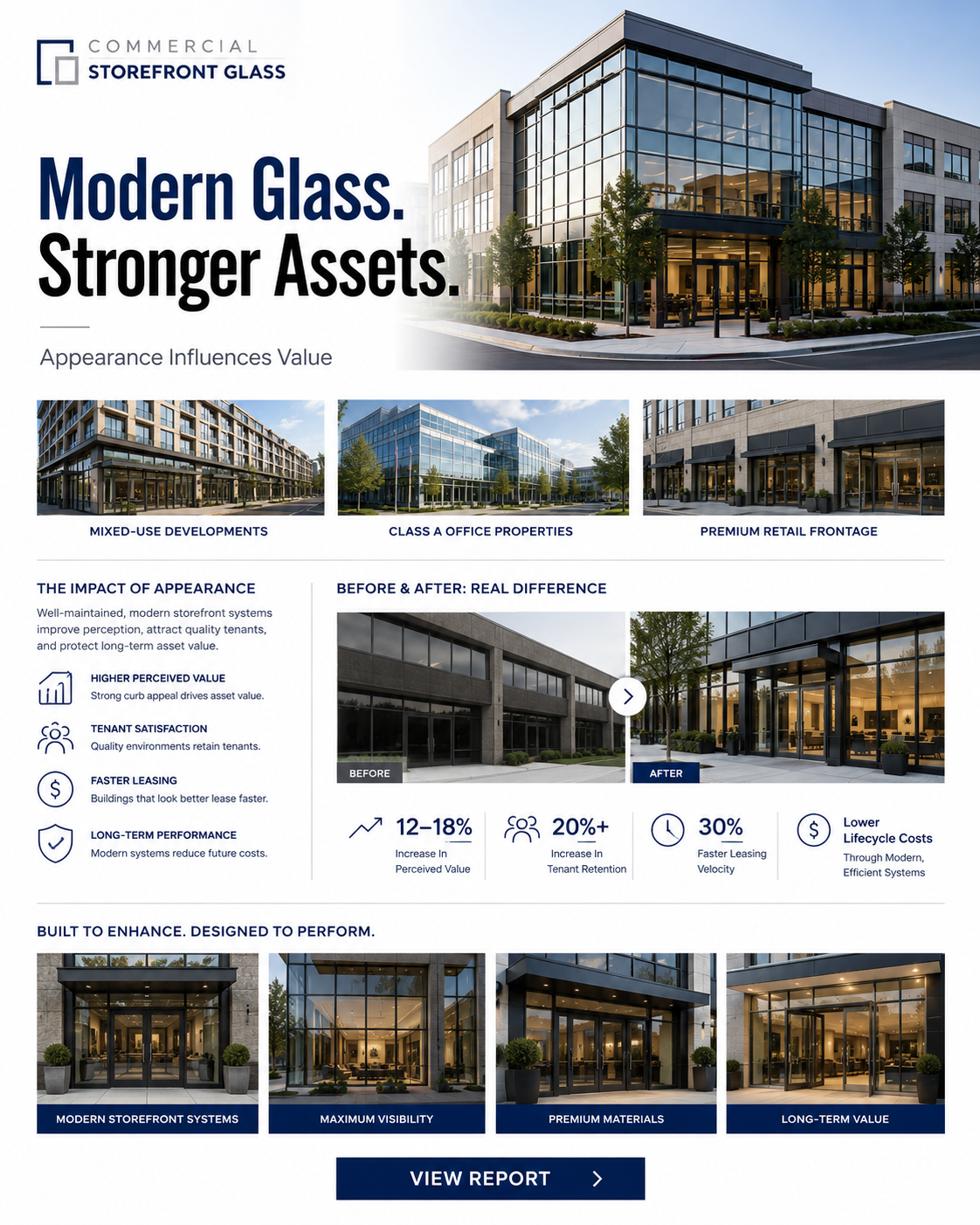 COMMERCIAL
STOREFRONT GLASS

Modern Glass.
Stronger Assets.

Appearance Influences Value

MIXED-USE DEVELOPMENTS

CLASS A OFFICE PROPERTIES

PREMIUM RETAIL FRONTAGE

THE IMPACT OF APPEARANCE

Well-maintained, modern storefront systems improve perception, attract quality tenants, and protect long-term asset value.

HIGHER PERCEIVED VALUE
Strong curb appeal drives asset value.

TENANT SATISFACTION
Quality environments retain tenants.

FASTER LEASING
Buildings that look better lease faster.

LONG-TERM PERFORMANCE
Modern systems reduce future costs.

BEFORE & AFTER: REAL DIFFERENCE

BEFORE

AFTER

12–18%
Increase In Perceived Value

20%+
Increase In Tenant Retention

30%
Faster Leasing Velocity

Lower Lifecycle Costs
Through Modern, Efficient Systems

BUILT TO ENHANCE. DESIGNED TO PERFORM.

MODERN STOREFRONT SYSTEMS

MAXIMUM VISIBILITY

PREMIUM MATERIALS

LONG-TERM VALUE

VIEW REPORT